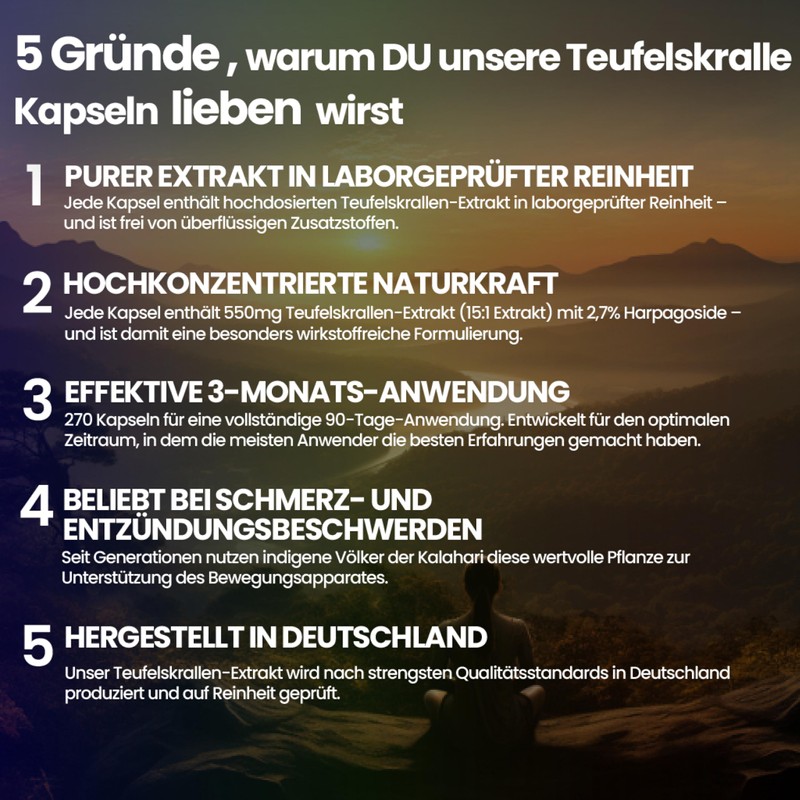 5 Gründe , warum DU unsere Teufelskralle Kapseln lieben wirst

1 PURER EXTRAKT IN LABORGEPRÜFTER REINHEIT
Jede Kapsel enthält hochdosierten Teufelskrallen-Extrakt in laborgeprüfter Reinheit – und ist frei von überflüssigen Zusatzstoffen.

2 HOCHKONZENTRIERTE NATURKRAFT
Jede Kapsel enthält 550mg Teufelskrallen-Extrakt (15:1 Extrakt) mit 2,7% Harpagoside – und ist damit eine besonders wirkstoffreiche Formulierung.

3 EFFEKTIVE 3-MONATS-ANWENDUNG
270 Kapseln für eine vollständige 90-Tage-Anwendung. Entwickelt für den optimalen Zeitraum, in dem die meisten Anwender die besten Erfahrungen gemacht haben.

4 BELIEBT BEI SCHMERZ- UND ENTZÜNDUNGSBESCHWERDEN
Seit Generationen nutzen indigene Völker der Kalahari diese wertvolle Pflanze zur Unterstützung des Bewegungsapparates.

5 HERGESTELLT IN DEUTSCHLAND
Unser Teufelskrallen-Extrakt wird nach strengsten Qualitätsstandards in Deutschland produziert und auf Reinheit geprüft.